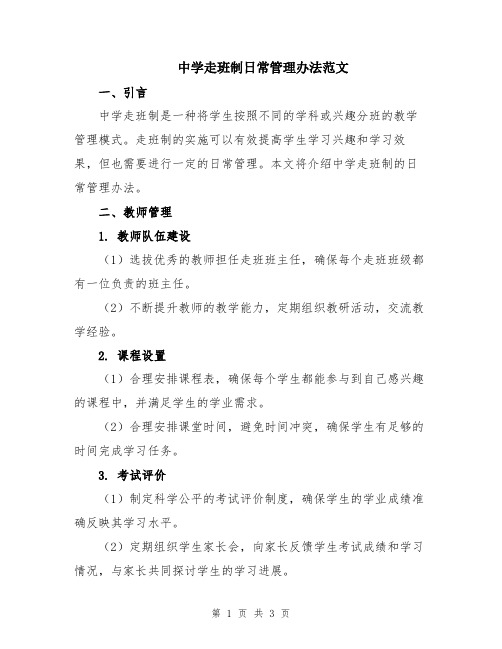 中学走班制日常管理办法范文

一、引言

中学走班制是一种将学生按照不同的学科或兴趣分班的教学管理模式。走班制的实施可以有效提高学生学习兴趣和学习效果，但也需要进行一定的日常管理。本文将介绍中学走班制的日常管理办法。

二、教师管理

1. 教师队伍建设

（1）选拔优秀的教师担任走班班主任，确保每个走班班级都有一位负责的班主任。

（2）不断提升教师的教学能力，定期组织教研活动，交流教学经验。

2. 课程设置

（1）合理安排课程表，确保每个学生都能参与到自己感兴趣的课程中，并满足学生的学业需求。

（2）合理安排课堂时间，避免时间冲突，确保学生有足够的时间完成学习任务。

3. 考试评价

（1）制定科学公平的考试评价制度，确保学生的学业成绩准确反映其学习水平。

（2）定期组织学生家长会，向家长反馈学生考试成绩和学习情况，与家长共同探讨学生的学习进展。

第 1 页 共 3 页